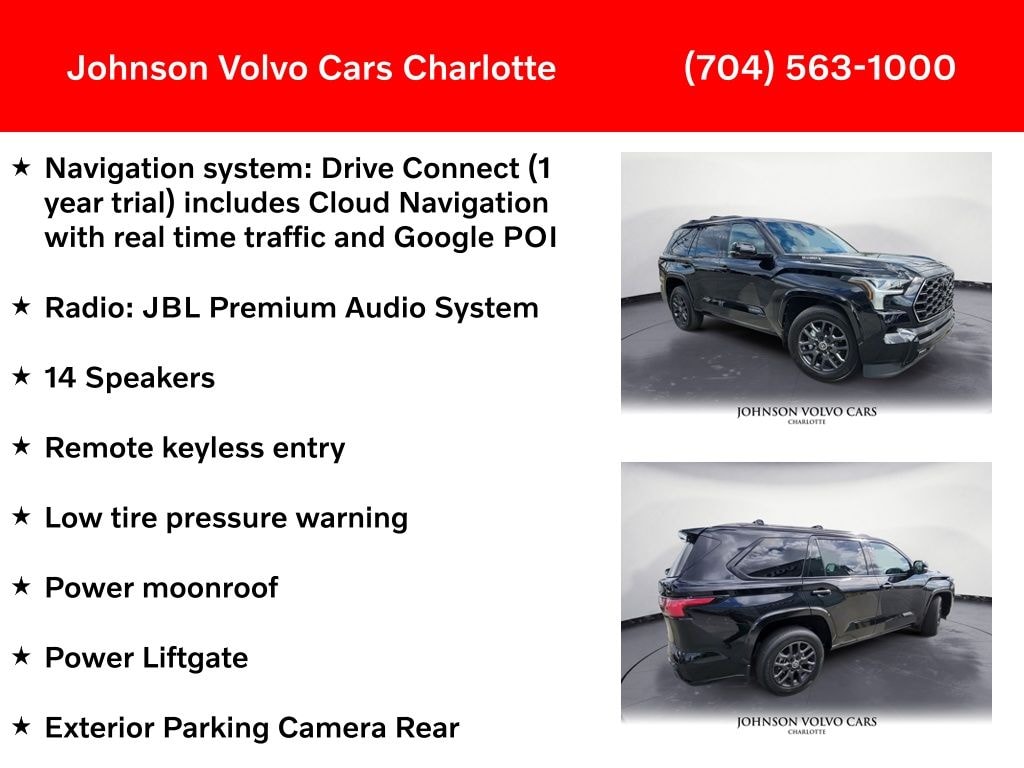 Johnson Volvo Cars Charlotte (704) 563-1000

★ Navigation system: Drive Connect (1 year trial) includes Cloud Navigation with real time traffic and Google POI

★ Radio: JBL Premium Audio System

★ 14 Speakers

★ Remote keyless entry

★ Low tire pressure warning

★ Power moonroof

★ Power Liftgate

★ Exterior Parking Camera Rear

JOHNSON VOLVO CARS
CHARLOTTE

JOHNSON VOLVO CARS
CHARLOTTE